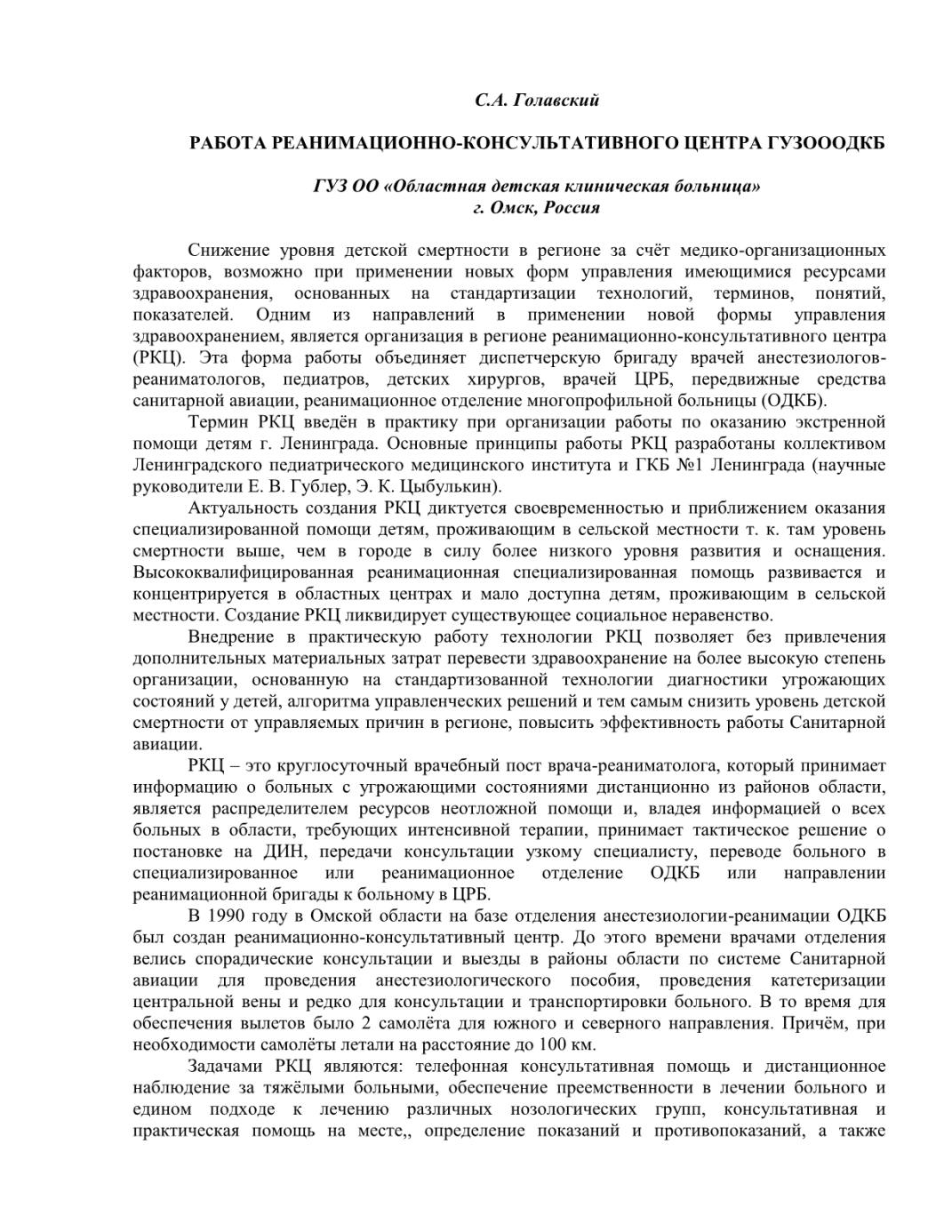 С.А. Голавский

РАБОТА РЕАНИМАЦИОННО-КОНСУЛЬТАТИВНОГО ЦЕНТРА ГУЗОООДКБ

ГУЗ ОО «Областная детская клиническая больница»
г. Омск, Россия

Снижение уровня детской смертности в регионе за счёт медико-организационных факторов, возможно при применении новых форм управления имеющимися ресурсами здравоохранения, основанных на стандартизации технологий, терминов, понятий, показателей. Одним из направлений в применении новой формы управления здравоохранением, является организация в регионе реанимационно-консультативного центра (РКЦ). Эта форма работы объединяет диспетчерскую бригаду врачей анестезиологов-реаниматологов, педиатров, детских хирургов, врачей ЦРБ, передвижные средства санитарной авиации, реанимационное отделение многопрофильной больницы (ОДКБ).

Термин РКЦ введён в практику при организации работы по оказанию экстренной помощи детям г. Ленинграда. Основные принципы работы РКЦ разработаны коллективом Ленинградского педиатрического медицинского института и ГКБ №1 Ленинграда (научные руководители Е. В. Гублер, Э. К. Цыбулькин).

Актуальность создания РКЦ диктуется своевременностью и приближением оказания специализированной помощи детям, проживающим в сельской местности т. к. там уровень смертности выше, чем в городе в силу более низкого уровня развития и оснащения. Высококвалифицированная реанимационная специализированная помощь развивается и концентрируется в областных центрах и мало доступна детям, проживающим в сельской местности. Создание РКЦ ликвидирует существующее социальное неравенство.

Внедрение в практическую работу технологии РКЦ позволяет без привлечения дополнительных материальных затрат перевести здравоохранение на более высокую степень организации, основанную на стандартизованной технологии диагностики угрожающих состояний у детей, алгоритма управленческих решений и тем самым снизить уровень детской смертности от управляемых причин в регионе, повысить эффективность работы Санитарной авиации.

РКЦ – это круглосуточный врачебный пост врача-реаниматолога, который принимает информацию о больных с угрожающими состояниями дистанционно из районов области, является распределителем ресурсов неотложной помощи и, владея информацией о всех больных в области, требующих интенсивной терапии, принимает тактическое решение о постановке на ДИН, передачи консультации узкому специалисту, переводе больного в специализированное или реанимационное отделение ОДКБ или направлении реанимационной бригады к больному в ЦРБ.

В 1990 году в Омской области на базе отделения анестезиологии-реанимации ОДКБ был создан реанимационно-консультативный центр. До этого времени врачами отделения велись спорадические консультации и выезды в районы области по системе Санитарной авиации для проведения анестезиологического пособия, проведения катетеризации центральной вены и редко для консультации и транспортировки больного. В то время для обеспечения вылетов было 2 самолёта для южного и северного направления. Причём, при необходимости самолёты летали на расстояние до 100 км.

Задачами РКЦ являются: телефонная консультативная помощь и дистанционное наблюдение за тяжёлыми больными, обеспечение преемственности в лечении больного и едином подходе к лечению различных нозологических групп, консультативная и практическая помощь на месте,, определение показаний и противопоказаний, а также